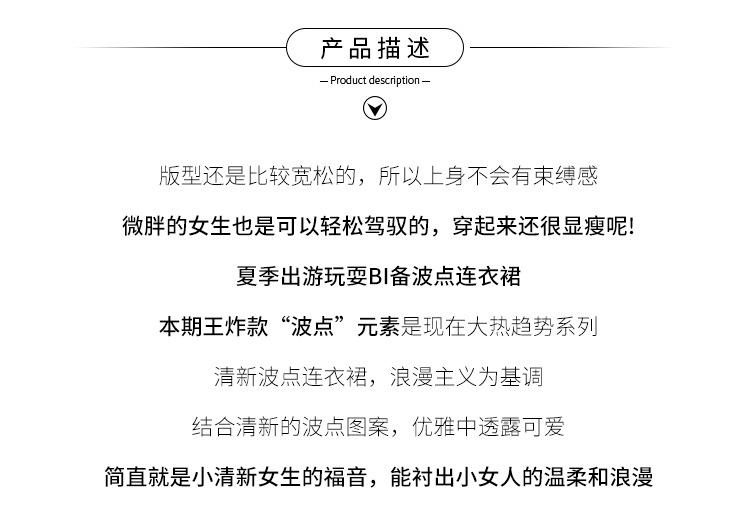 产品描述

— Product description —

版型还是比较宽松的，所以上身不会有束缚感

微胖的女生也是可以轻松驾驭的，穿起来还很显瘦呢！

夏季出游玩耍BI备波点连衣裙

本期王炸款“波点”元素是现在大热趋势系列

清新波点连衣裙，浪漫主义为基调

结合清新的波点图案，优雅中透露可爱

简直就是小清新女生的福音，能衬出小女人的温柔和浪漫